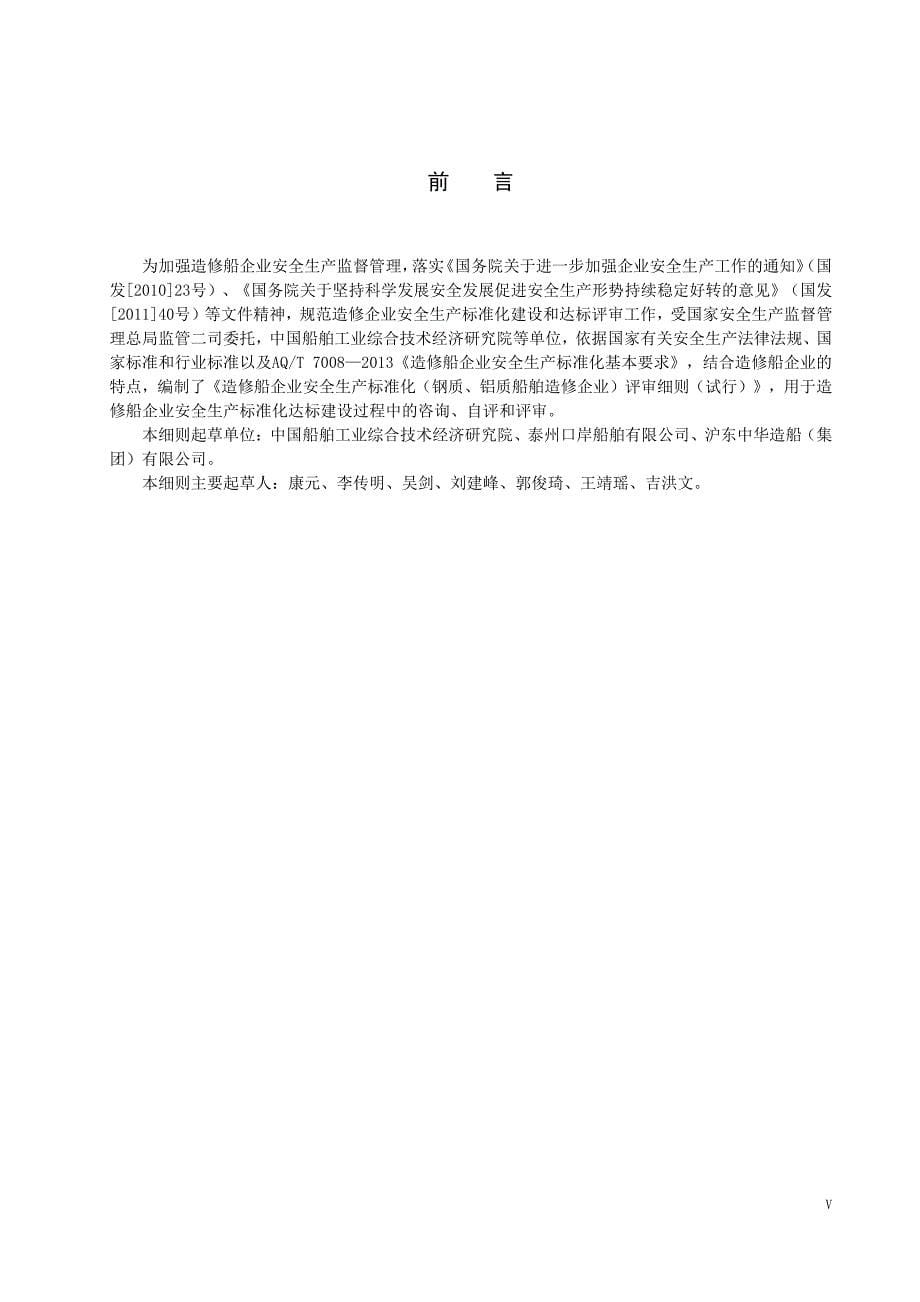 前　言

为加强造修船企业安全生产监督管理，落实《国务院关于进一步加强企业安全生产工作的通知》（国发[2010]23号）、《国务院关于坚持科学发展安全发展促进安全生产形势持续稳定好转的意见》（国发[2011]40号）等文件精神，规范造修企业安全生产标准化建设和达标评审工作，受国家安全生产监督管理总局监管二司委托，中国船舶工业综合技术经济研究院等单位，依据国家有关安全生产法律法规、国家标准和行业标准以及AQ/T 7008—2013《造修船企业安全生产标准化基本要求》，结合造修船企业的特点，编制了《造修船企业安全生产标准化（钢质、铝质船舶造修企业）评审细则（试行）》，用于造修船企业安全生产标准化达标建设过程中的咨询、自评和评审。

本细则起草单位：中国船舶工业综合技术经济研究院、泰州口岸船舶有限公司、沪东中华造船（集团）有限公司。

本细则主要起草人：康元、李传明、吴剑、刘建峰、郭俊琦、王靖瑶、吉洪文。

V